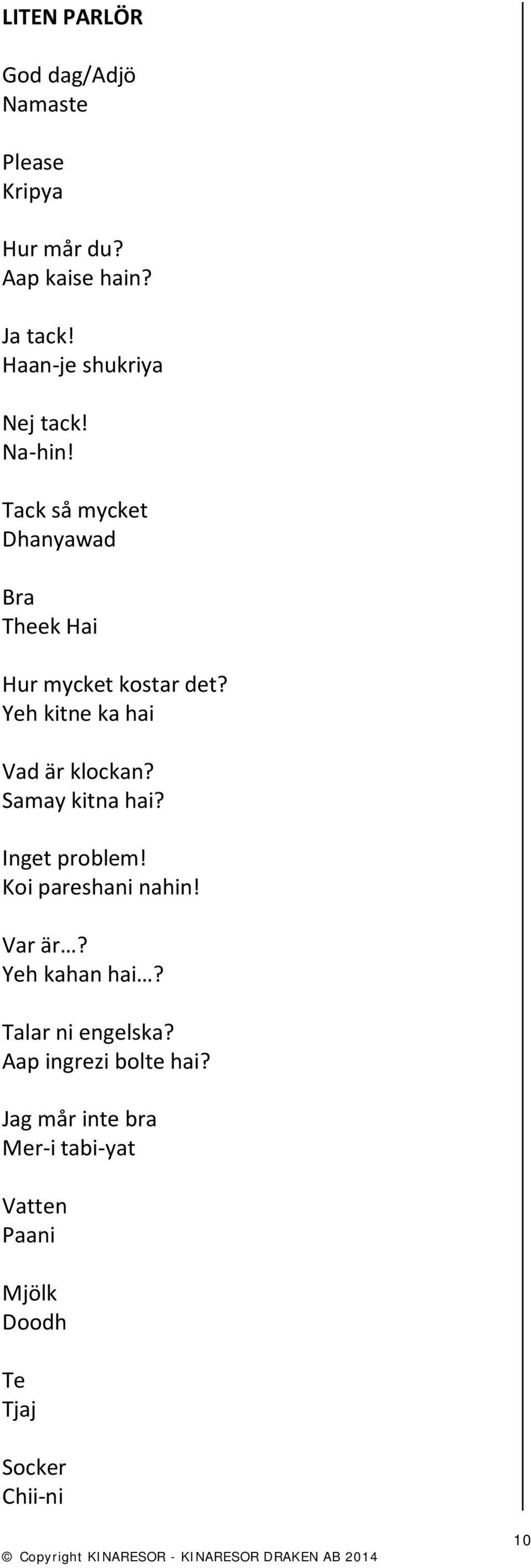 LITEN PARLÖR

God dag/Adjö
Namaste

Please
Kripya

Hur mår du?
Aap kaise hain?

Ja tack!
Haan-je shukriya

Nej tack!
Na-hin!

Tack så mycket
Dhanyawad

Bra
Theek Hai

Hur mycket kostar det?
Yeh kitne ka hai

Vad är klockan?
Samay kitna hai?

Inget problem!
Koi pareshani nahin!

Var är…?
Yeh kahan hai…?

Talar ni engelska?
Aap ingrezi bolte hai?

Jag mår inte bra
Mer-i tabi-yat

Vatten
Paani

Mjölk
Doodh

Te
Tjaj

Socker
Chii-ni

10

© Copyright KINARESOR - KINARESOR DRAKEN AB 2014